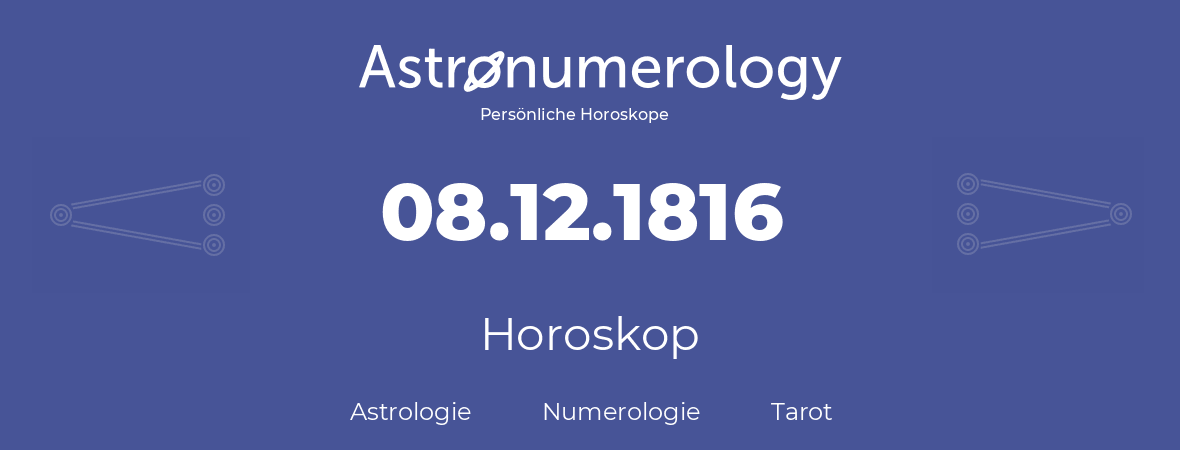 Astronumerology
Persönliche Horoskope

08.12.1816

Horoskop

Astrologie Numerologie Tarot